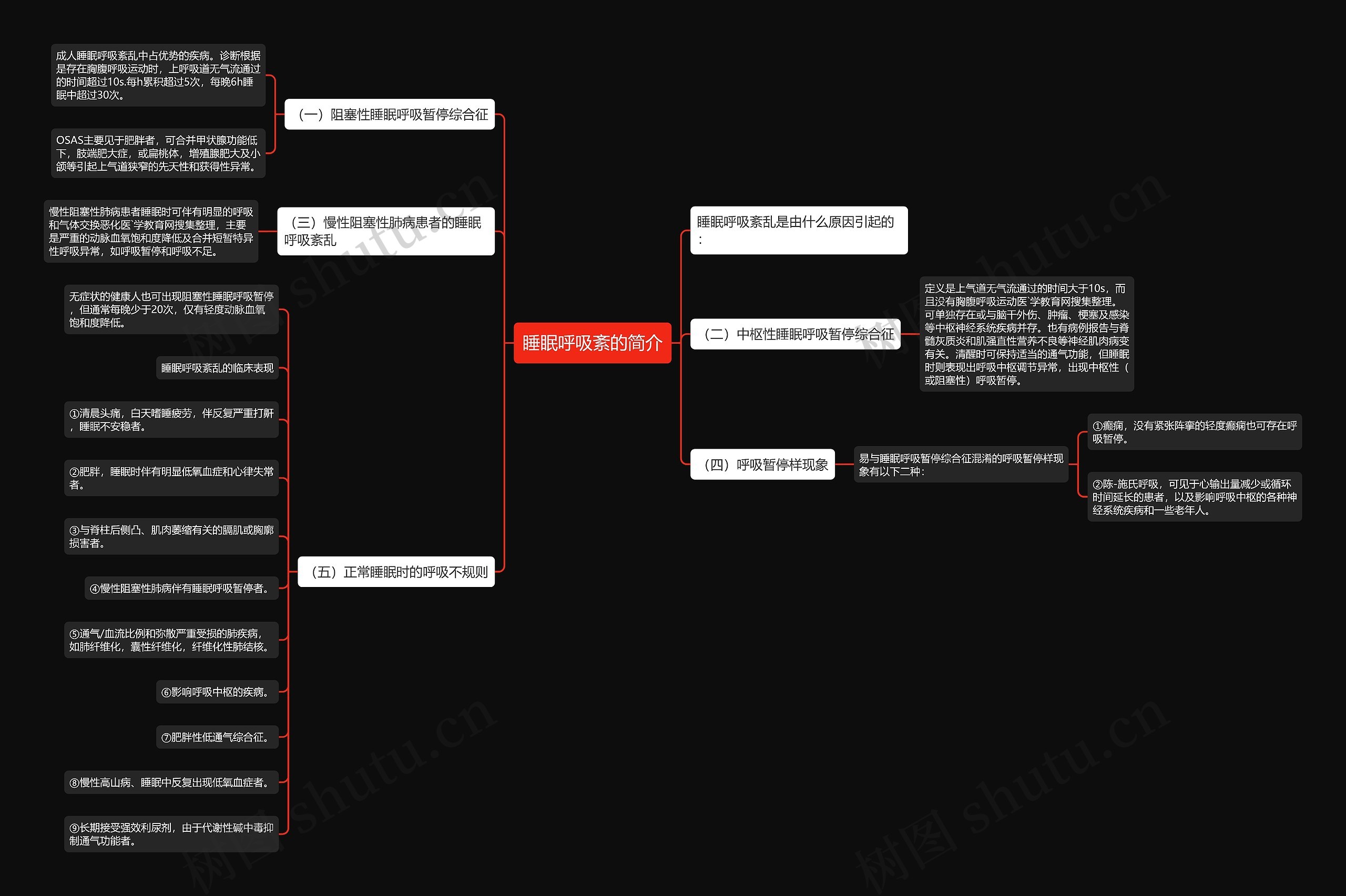 睡眠呼吸紊的简介

（一）阻塞性睡眠呼吸暂停综合征

成人睡眠呼吸紊乱中占优势的疾病。诊断根据是存在胸腹呼吸运动时，上呼吸道无气流通过的时间超过10s.每h累积超过5次，每晚6h睡眠中超过30次。

OSAS主要见于肥胖者，可合并甲状腺功能低下，肢端肥大症，或扁桃体，增殖腺肥大及小颌等引起上气道狭窄的先天性和获得性异常。

（三）慢性阻塞性肺病患者的睡眠呼吸紊乱

慢性阻塞性肺病患者睡眠时可伴有明显的呼吸和气体交换恶化医`学教育网搜集整理，主要是严重的动脉血氧饱和度降低及合并短暂特异性呼吸异常，如呼吸暂停和呼吸不足。

（五）正常睡眠时的呼吸不规则

无症状的健康人也可出现阻塞性睡眠呼吸暂停，但通常每晚少于20次，仅有轻度动脉血氧饱和度降低。

睡眠呼吸紊乱的临床表现

①清晨头痛，白天嗜睡疲劳，伴反复严重打鼾，睡眠不安稳者。

②肥胖，睡眠时伴有明显低氧血症和心律失常者。

③与脊柱后侧凸、肌肉萎缩有关的膈肌或胸廓损害者。

④慢性阻塞性肺病伴有睡眠呼吸暂停者。

⑤通气/血流比例和弥散严重受损的肺疾病，如肺纤维化，囊性纤维化，纤维化性肺结核。

⑥影响呼吸中枢的疾病。

⑦肥胖性低通气综合征。

⑧慢性高山病、睡眠中反复出现低氧血症者。

⑨长期接受强效利尿剂，由于代谢性碱中毒抑制通气功能者。

睡眠呼吸紊乱是由什么原因引起的：

（二）中枢性睡眠呼吸暂停综合征

定义是上气道无气流通过的时间大于10s，而且没有胸腹呼吸运动医`学教育网搜集整理。可单独存在或与脑干外伤、肿瘤、梗塞及感染等中枢神经系统疾病并存。也有病例报告与脊髓灰质炎和肌强直性营养不良等神经肌肉病变有关。清醒时可保持适当的通气功能，但睡眠时则表现出呼吸中枢调节异常，出现中枢性（或阻塞性）呼吸暂停。

（四）呼吸暂停样现象

易与睡眠呼吸暂停综合征混淆的呼吸暂停样现象有以下二种：

①癫痫，没有紧张阵挛的轻度癫痫也可存在呼吸暂停。

②陈-施氏呼吸，可见于心输出量减少或循环时间延长的患者，以及影响呼吸中枢的各种神经系统疾病和一些老年人。

树图 shutu.cn